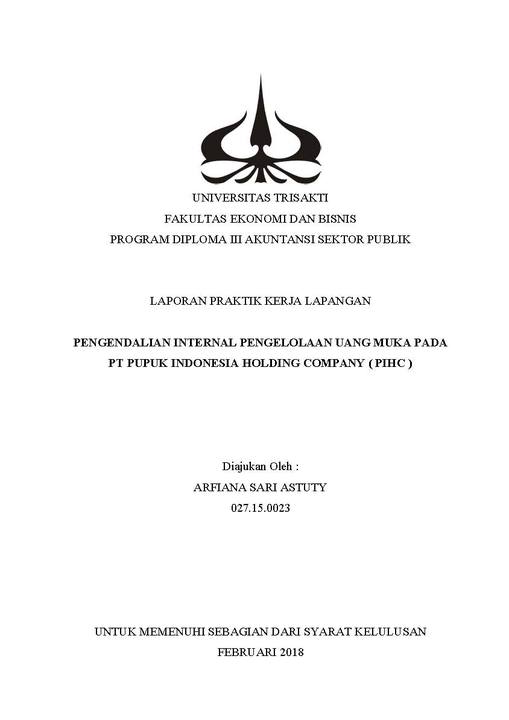 UNIVERSITAS TRISAKTI
FAKULTAS EKONOMI DAN BISNIS
PROGRAM DIPLOMA III AKUNTANSI SEKTOR PUBLIK

LAPORAN PRAKTIK KERJA LAPANGAN

PENGENDALIAN INTERNAL PENGELOLAAN UANG MUKA PADA PT PUPUK INDONESIA HOLDING COMPANY ( PIHC )

Diajukan Oleh :
ARFIANA SARI ASTUTY
027.15.0023

UNTUK MEMENUHI SEBAGIAN DARI SYARAT KELULUSAN
FEBRUARI 2018